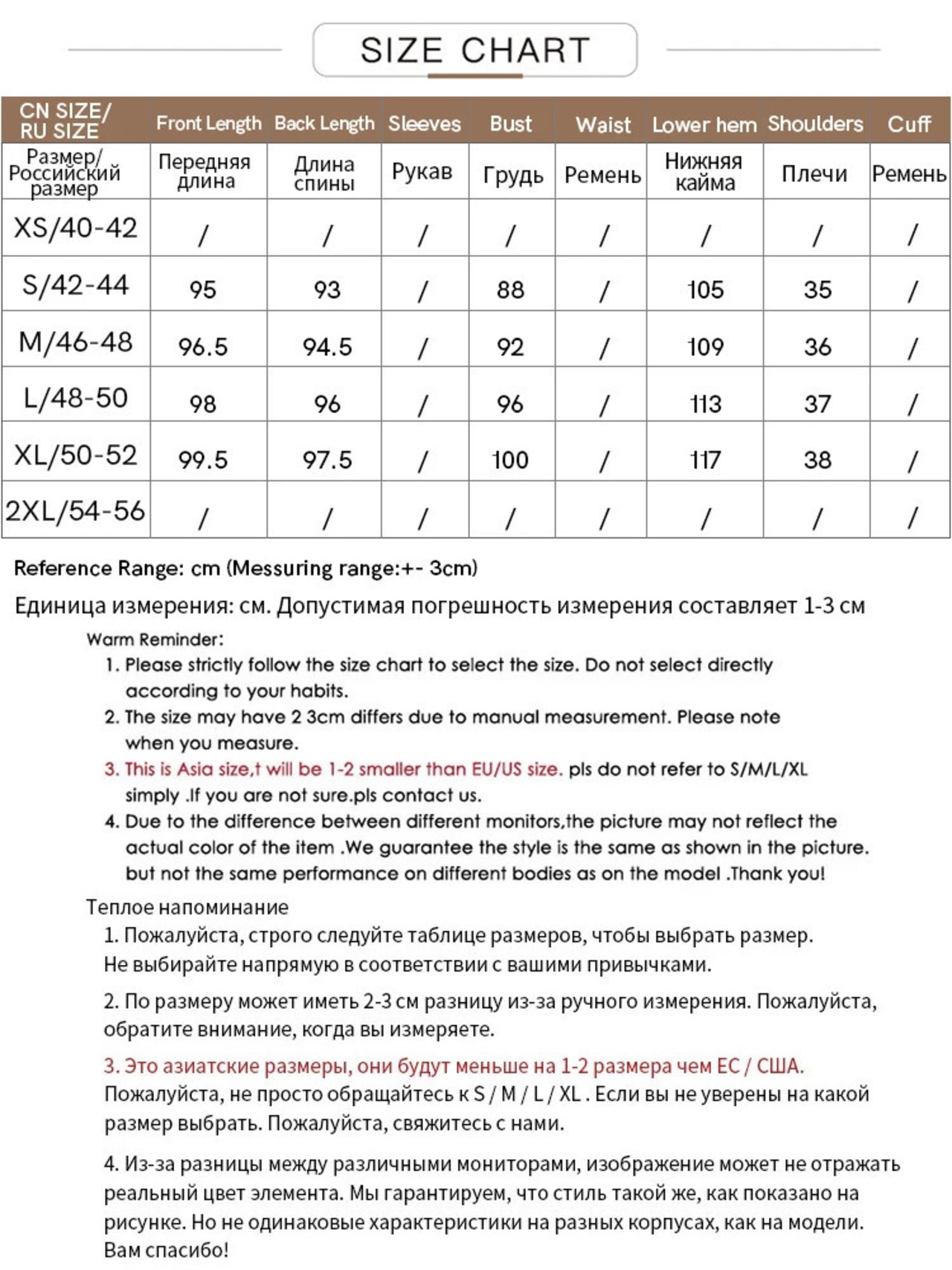 SIZE CHART

| CN SIZE/ RU SIZE | Front Length | Back Length | Sleeves | Bust | Waist | Lower hem | Shoulders | Cuff |
|---|---|---|---|---|---|---|---|---|
| Размер/ Российский размер | Передняя длина | Длина спины | Рукав | Грудь | Ремень | Нижняя кайма | Плечи | Ремень |
| XS/40-42 | / | / | / | / | / | / | / | / |
| S/42-44 | 95 | 93 | / | 88 | / | 105 | 35 | / |
| M/46-48 | 96.5 | 94.5 | / | 92 | / | 109 | 36 | / |
| L/48-50 | 98 | 96 | / | 96 | / | 113 | 37 | / |
| XL/50-52 | 99.5 | 97.5 | / | 100 | / | 117 | 38 | / |
| 2XL/54-56 | / | / | / | / | / | / | / | / |

Reference Range: cm (Messuring range:+- 3cm)

Единица измерения: см. Допустимая погрешность измерения составляет 1-3 см

Warm Reminder:
1. Please strictly follow the size chart to select the size. Do not select directly according to your habits.
2. The size may have 2 3cm differs due to manual measurement. Please note when you measure.
3. This is Asia size,t will be 1-2 smaller than EU/US size. pls do not refer to S/M/L/XL simply .If you are not sure.pls contact us.
4. Due to the difference between different monitors,the picture may not reflect the actual color of the item .We guarantee the style is the same as shown in the picture. but not the same performance on different bodies as on the model .Thank you!

Теплое напоминание
1. Пожалуйста, строго следуйте таблице размеров, чтобы выбрать размер. Не выбирайте напрямую в соответствии с вашими привычками.

2. По размеру может иметь 2-3 см разницу из-за ручного измерения. Пожалуйста, обратите внимание, когда вы измеряете.

3. Это азиатские размеры, они будут меньше на 1-2 размера чем ЕС / США. Пожалуйста, не просто обращайтесь к S / M / L / XL . Если вы не уверены на какой размер выбрать. Пожалуйста, свяжитесь с нами.

4. Из-за разницы между различными мониторами, изображение может не отражать реальный цвет элемента. Мы гарантируем, что стиль такой же, как показано на рисунке. Но не одинаковые характеристики на разных корпусах, как на модели. Вам спасибо!